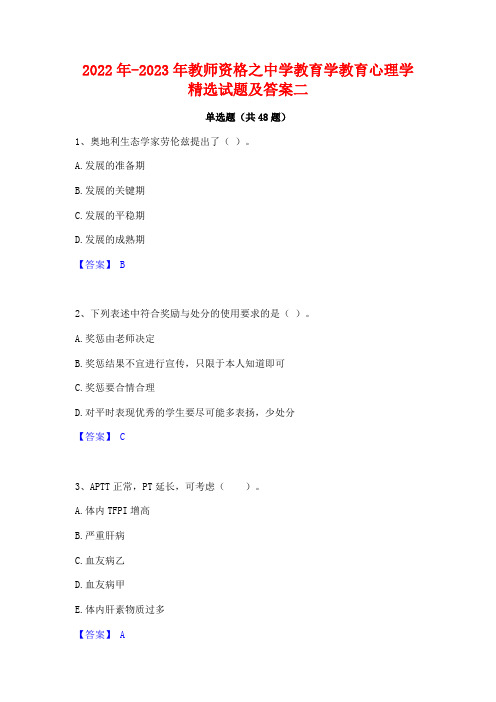 2022年-2023年教师资格之中学教育学教育心理学精选试题及答案二

单选题（共48题）

1、奥地利生态学家劳伦兹提出了（ ）。

A.发展的准备期

B.发展的关键期

C.发展的平稳期

D.发展的成熟期

【答案】 B

2、下列表述中符合奖励与处分的使用要求的是（ ）。

A.奖惩由老师决定

B.奖惩结果不宜进行宣传，只限于本人知道即可

C.奖惩要合情合理

D.对平时表现优秀的学生要尽可能多表扬，少处分

【答案】 C

3、APTT正常，PT延长，可考虑（　　）。

A.体内TFPI增高

B.严重肝病

C.血友病乙

D.血友病甲

E.体内肝素物质过多

【答案】 A